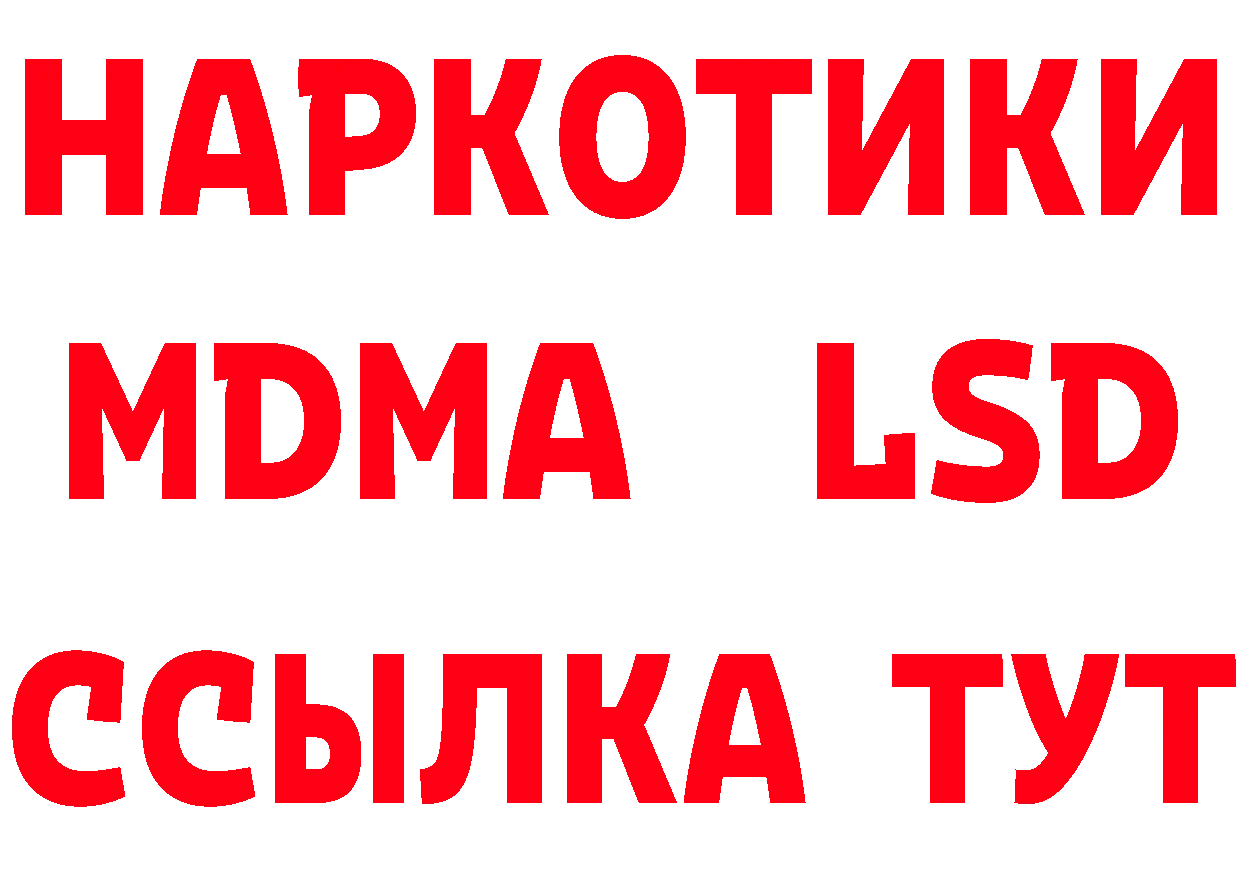 НАРКОТИКИ
MDMA LSD
ССЫЛКА ТУТ